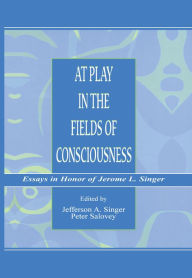 AT PLAY IN THE FIELDS OF CONSCIOUSNESS

Essays in Honor of Jerome L. Singer

Edited by
Jefferson A. Singer
Peter Salovey